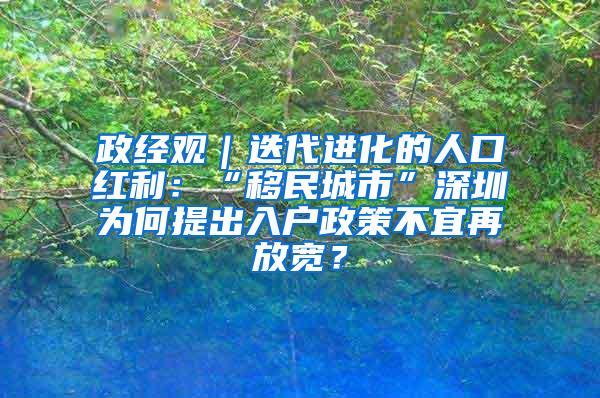 政经观｜迭代进化的人口红利：“移民城市”深圳为何提出入户政策不宜再放宽？